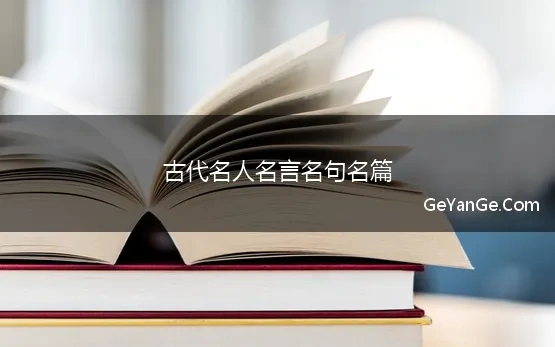 古代名人名言名句名篇

GeYanGe.Com